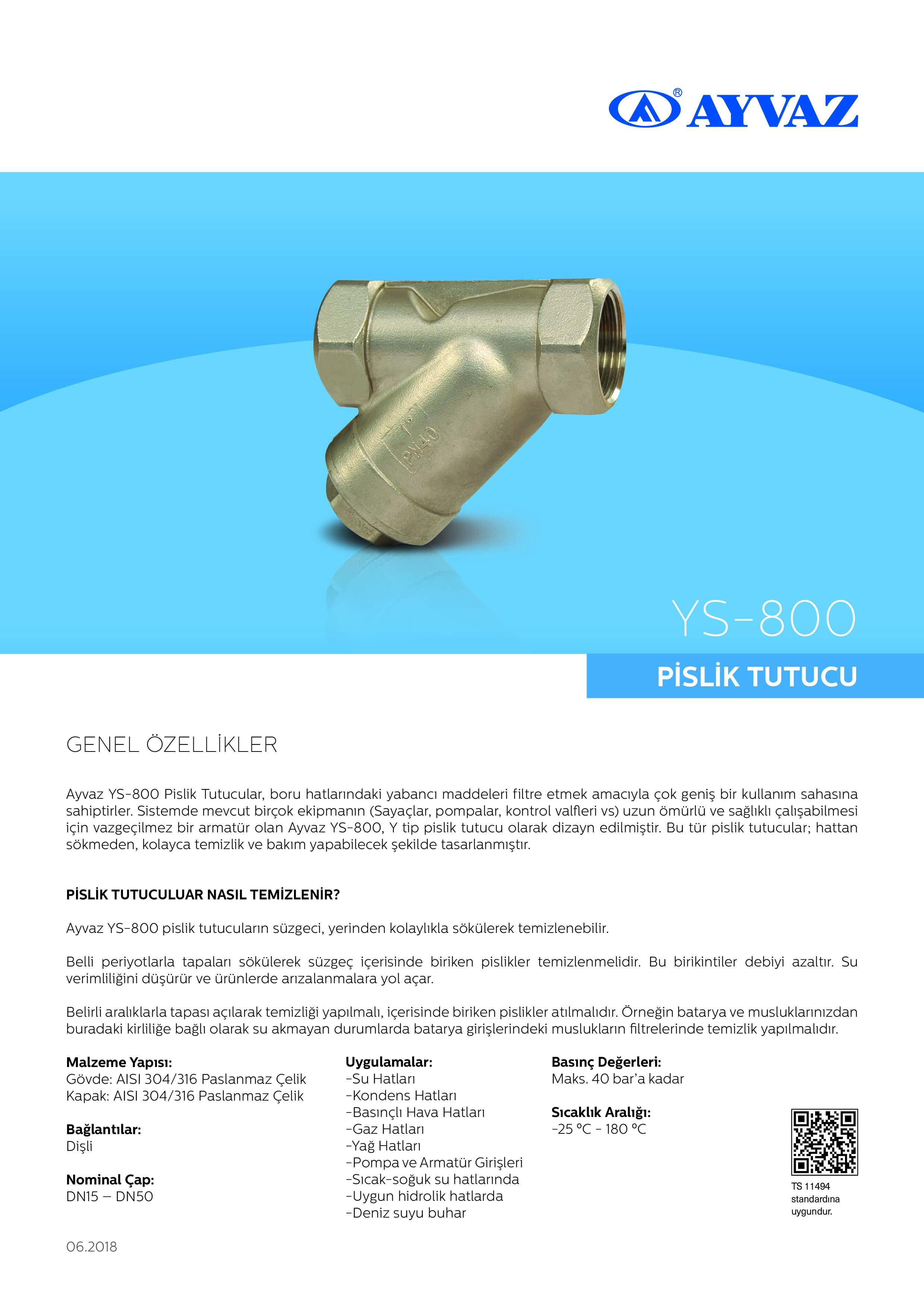 AYVAZ

1"
PN40

YS-800

PİSLİK TUTUCU

GENEL ÖZELLİKLER

Ayvaz YS-800 Pislik Tutucular, boru hatlarındaki yabancı maddeleri filtre etmek amacıyla çok geniş bir kullanım sahasına sahiptirler. Sistemde mevcut birçok ekipmanın (Sayaçlar, pompalar, kontrol valfleri vs) uzun ömürlü ve sağlıklı çalışabilmesi için vazgeçilmez bir armatür olan Ayvaz YS-800, Y tip pislik tutucu olarak dizayn edilmiştir. Bu tür pislik tutucular; hattan sökmeden, kolayca temizlik ve bakım yapabilecek şekilde tasarlanmıştır.

PİSLİK TUTUCULUAR NASIL TEMİZLENİR?

Ayvaz YS-800 pislik tutucuların süzgeci, yerinden kolaylıkla sökülerek temizlenebilir.

Belli periyotlarla tapaları sökülerek süzgeç içerisinde biriken pislikler temizlenmelidir. Bu birikintiler debiyi azaltır. Su verimliliğini düşürür ve ürünlerde arızalanmalara yol açar.

Belirli aralıklarla tapası açılarak temizliği yapılmalı, içerisinde biriken pislikler atılmalıdır. Örneğin batarya ve musluklarınızdan buradaki kirliliğe bağlı olarak su akmayan durumlarda batarya girişlerindeki muslukların filtrelerinde temizlik yapılmalıdır.

Malzeme Yapısı:
Gövde: AISI 304/316 Paslanmaz Çelik
Kapak: AISI 304/316 Paslanmaz Çelik

Bağlantılar:
Dişli

Nominal Çap:
DN15 – DN50

Uygulamalar:
-Su Hatları
-Kondens Hatları
-Basınçlı Hava Hatları
-Gaz Hatları
-Yağ Hatları
-Pompa ve Armatür Girişleri
-Sıcak-soğuk su hatlarında
-Uygun hidrolik hatlarda
-Deniz suyu buhar

Basınç Değerleri:
Maks. 40 bar'a kadar

Sıcaklık Aralığı:
-25 °C - 180 °C

TS 11494 standardına uygundur.

06.2018